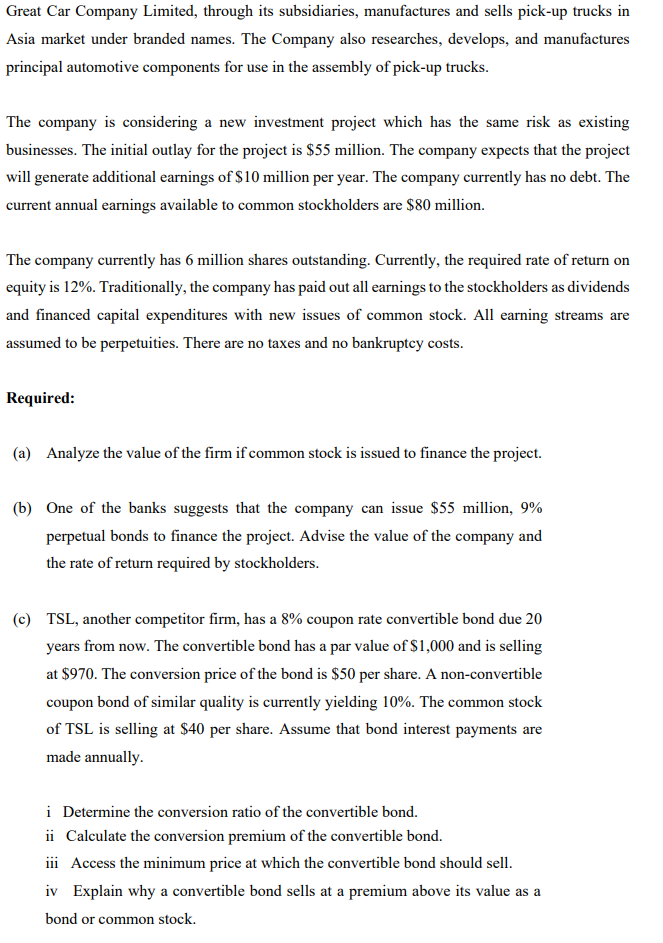 Great Car Company Limited, through its subsidiaries, manufactures and sells pick-up trucks in Asia market under branded names. The Company also researches, develops, and manufactures principal automotive components for use in the assembly of pick-up trucks.

The company is considering a new investment project which has the same risk as existing businesses. The initial outlay for the project is \$55 million. The company expects that the project will generate additional earnings of \$10 million per year. The company currently has no debt. The current annual earnings available to common stockholders are \$80 million.

The company currently has 6 million shares outstanding. Currently, the required rate of return on equity is 12%. Traditionally, the company has paid out all earnings to the stockholders as dividends and financed capital expenditures with new issues of common stock. All earning streams are assumed to be perpetuities. There are no taxes and no bankruptcy costs.

Required:

(a) Analyze the value of the firm if common stock is issued to finance the project.

(b) One of the banks suggests that the company can issue \$55 million, 9% perpetual bonds to finance the project. Advise the value of the company and the rate of return required by stockholders.

(c) TSL, another competitor firm, has a 8% coupon rate convertible bond due 20 years from now. The convertible bond has a par value of \$1,000 and is selling at \$970. The conversion price of the bond is \$50 per share. A non-convertible coupon bond of similar quality is currently yielding 10%. The common stock of TSL is selling at \$40 per share. Assume that bond interest payments are made annually.

i Determine the conversion ratio of the convertible bond.
ii Calculate the conversion premium of the convertible bond.
iii Access the minimum price at which the convertible bond should sell.
iv Explain why a convertible bond sells at a premium above its value as a bond or common stock.